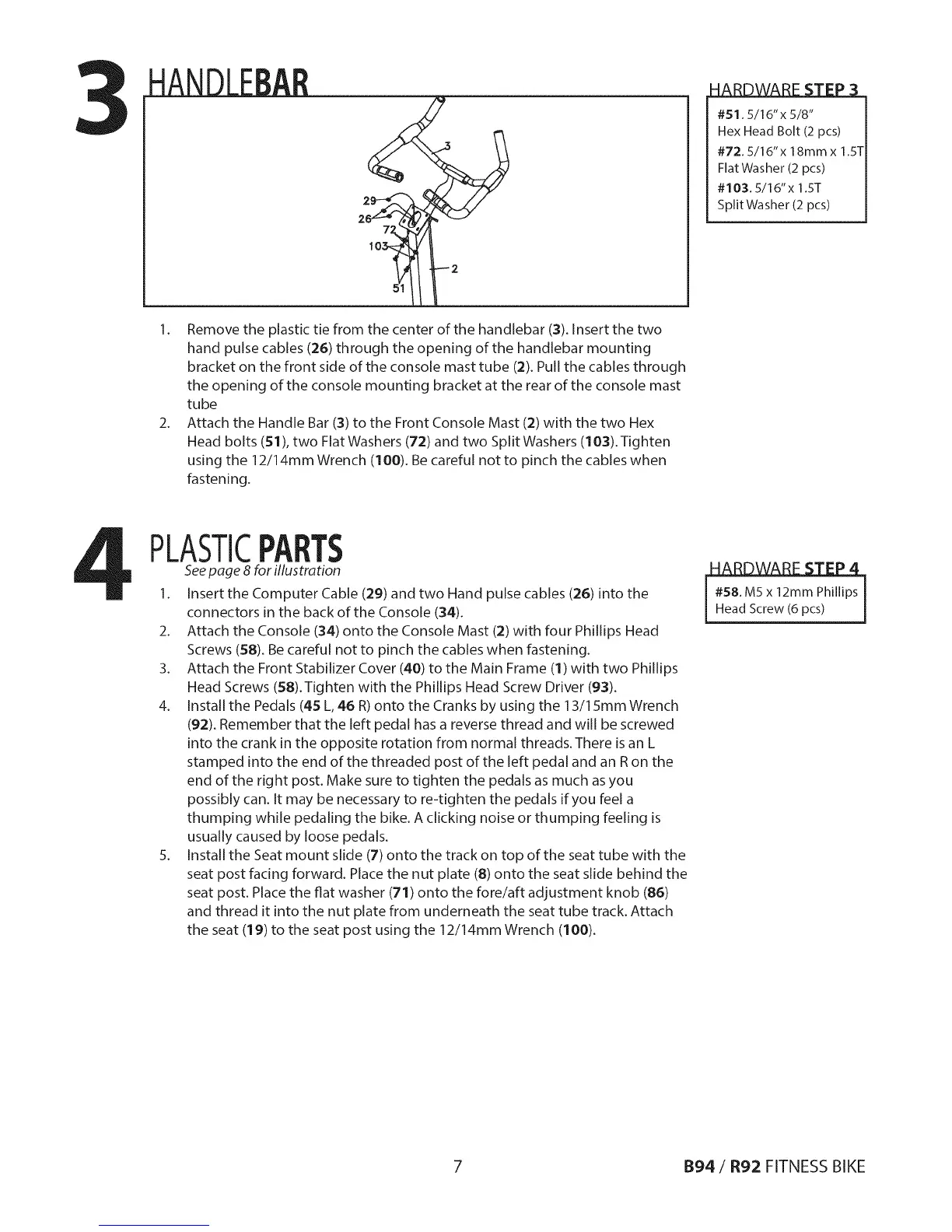 3 HANDLEBAR

3
29
26
72
103
2
51

HARDWARE STEP 3
#51. 5/16" x 5/8"
Hex Head Bolt (2 pcs)
#72. 5/16" x 18mm x 1.5T
Flat Washer (2 pcs)
#103. 5/16" x 1.5T
Split Washer (2 pcs)

1. Remove the plastic tie from the center of the handlebar (3). Insert the two hand pulse cables (26) through the opening of the handlebar mounting bracket on the front side of the console mast tube (2). Pull the cables through the opening of the console mounting bracket at the rear of the console mast tube
2. Attach the Handle Bar (3) to the Front Console Mast (2) with the two Hex Head bolts (51), two Flat Washers (72) and two Split Washers (103). Tighten using the 12/14mm Wrench (100). Be careful not to pinch the cables when fastening.

4 PLASTIC PARTS
See page 8 for illustration

HARDWARE STEP 4
#58. M5 x 12mm Phillips
Head Screw (6 pcs)

1. Insert the Computer Cable (29) and two Hand pulse cables (26) into the connectors in the back of the Console (34).
2. Attach the Console (34) onto the Console Mast (2) with four Phillips Head Screws (58). Be careful not to pinch the cables when fastening.
3. Attach the Front Stabilizer Cover (40) to the Main Frame (1) with two Phillips Head Screws (58). Tighten with the Phillips Head Screw Driver (93).
4. Install the Pedals (45 L, 46 R) onto the Cranks by using the 13/15mm Wrench (92). Remember that the left pedal has a reverse thread and will be screwed into the crank in the opposite rotation from normal threads. There is an L stamped into the end of the threaded post of the left pedal and an R on the end of the right post. Make sure to tighten the pedals as much as you possibly can. It may be necessary to re-tighten the pedals if you feel a thumping while pedaling the bike. A clicking noise or thumping feeling is usually caused by loose pedals.
5. Install the Seat mount slide (7) onto the track on top of the seat tube with the seat post facing forward. Place the nut plate (8) onto the seat slide behind the seat post. Place the flat washer (71) onto the fore/aft adjustment knob (86) and thread it into the nut plate from underneath the seat tube track. Attach the seat (19) to the seat post using the 12/14mm Wrench (100).

7

B94 / R92 FITNESS BIKE